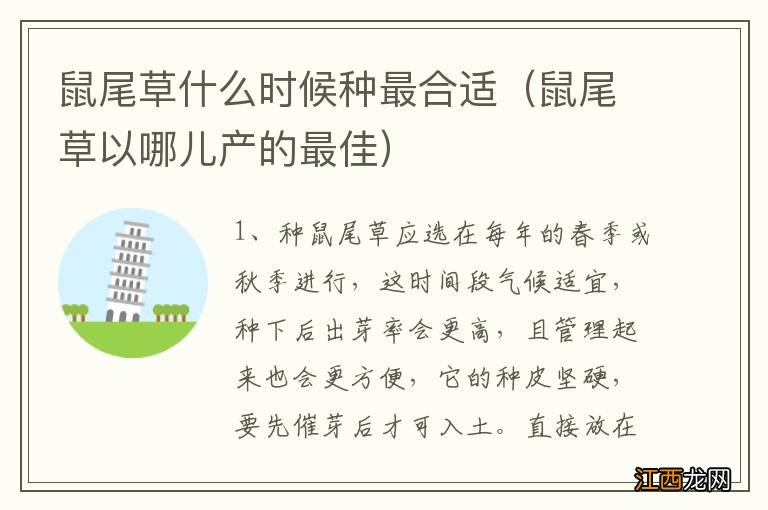 鼠尾草什么时候种最合适（鼠尾草以哪儿产的最佳）

1、种鼠尾草应选在每年的春季或秋季进行，这时间段气候适宜，种下后出芽率会更高，且管理起来也会更方便，它的种皮坚硬，要先催芽后才可入土。直接放在

江西龙网